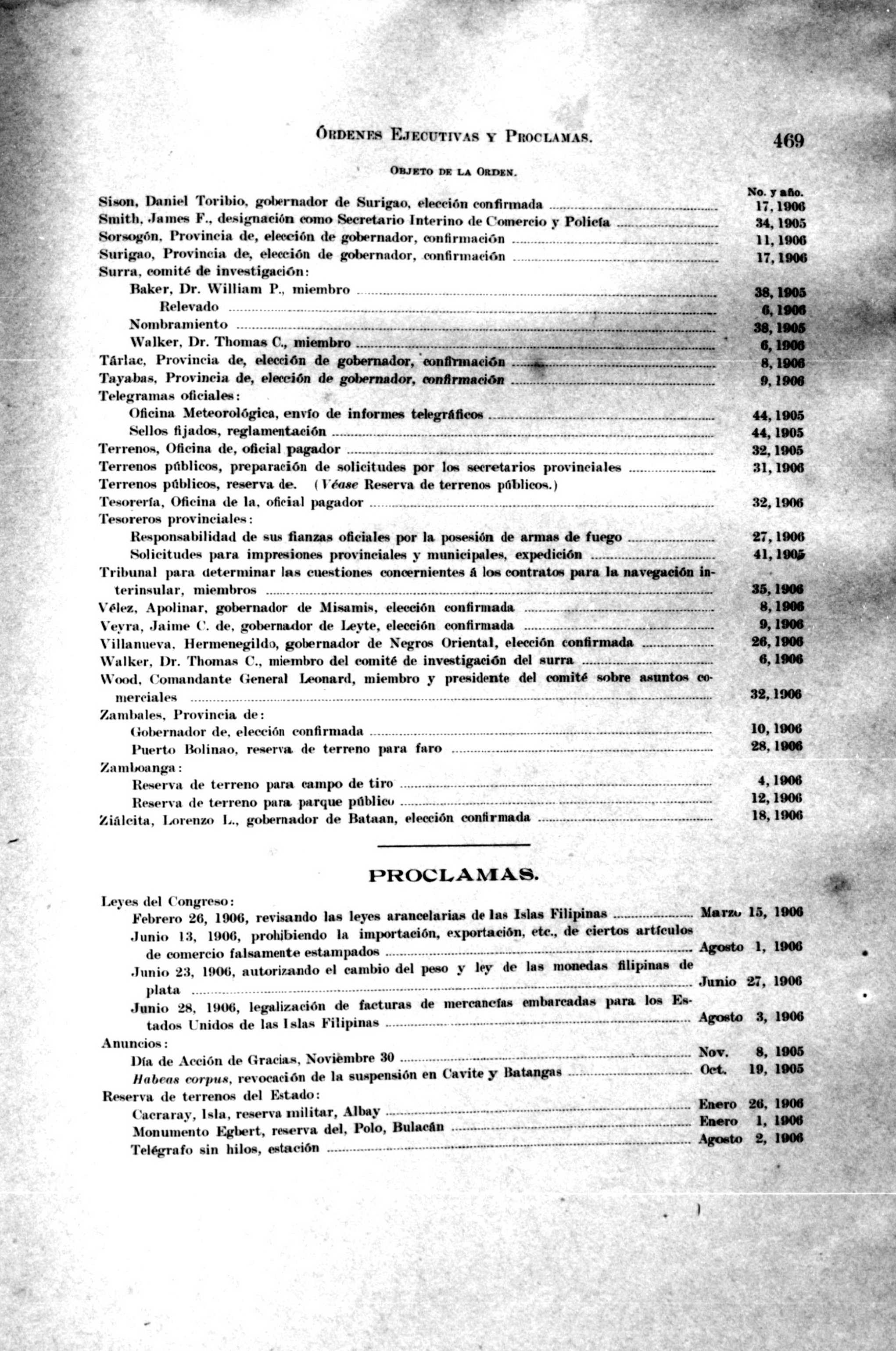 ÓRDENES EJECUTIVAS Y PROCLAMAS. 469

OBJETO DE LA ORDEN.

No. y año.

Sison, Daniel Toribio, gobernador de Surigao, elección confirmada ........ 17, 1906
Smith, James F., designación como Secretario Interino de Comercio y Policía ........ 34, 1905
Sorsogón, Provincia de, elección de gobernador, confirmación ........ 11, 1906
Surigao, Provincia de, elección de gobernador, confirmación ........ 17, 1906
Surra, comité de investigación:
Baker, Dr. William P., miembro ........ 38, 1905
Relevado ........ 6, 1906
Nombramiento ........ 38, 1905
Walker, Dr. Thomas C., miembro ........ 6, 1906
Tárlac, Provincia de, elección de gobernador, confirmación ........ 8, 1906
Tayabas, Provincia de, elección de gobernador, confirmación ........ 9, 1906
Telegramas oficiales:
Oficina Meteorológica, envío de informes telegráficos ........ 44, 1905
Sellos fijados, reglamentación ........ 44, 1905
Terrenos, Oficina de, oficial pagador ........ 32, 1905
Terrenos públicos, preparación de solicitudes por los secretarios provinciales ........ 31, 1906
Terrenos públicos, reserva de. (Véase Reserva de terrenos públicos.)
Tesorería, Oficina de la, oficial pagador ........ 32, 1906
Tesoreros provinciales:
Responsabilidad de sus fianzas oficiales por la posesión de armas de fuego ........ 27, 1906
Solicitudes para impresiones provinciales y municipales, expedición ........ 41, 1905
Tribunal para determinar las cuestiones concernientes á los contratos para la navegación interinsular, miembros ........ 35, 1906
Vélez, Apolinar, gobernador de Misamis, elección confirmada ........ 8, 1906
Veyra, Jaime C. de, gobernador de Leyte, elección confirmada ........ 9, 1906
Villanueva, Hermenegildo, gobernador de Negros Oriental, elección confirmada ........ 26, 1906
Walker, Dr. Thomas C., miembro del comité de investigación del surra ........ 6, 1906
Wood, Comandante General Leonard, miembro y presidente del comité sobre asuntos comerciales ........ 32, 1906
Zambales, Provincia de:
Gobernador de, elección confirmada ........ 10, 1906
Puerto Bolinao, reserva de terreno para faro ........ 28, 1906
Zamboanga:
Reserva de terreno para campo de tiro ........ 4, 1906
Reserva de terreno para parque público ........ 12, 1906
Ziálcita, Lorenzo L., gobernador de Bataan, elección confirmada ........ 18, 1906

PROCLAMAS.

Leyes del Congreso:
Febrero 26, 1906, revisando las leyes arancelarias de las Islas Filipinas ........ Marzo 15, 1906
Junio 13, 1906, prohibiendo la importación, exportación, etc., de ciertos artículos de comercio falsamente estampados ........ Agosto 1, 1906
Junio 23, 1906, autorizando el cambio del peso y ley de las monedas filipinas de plata ........ Junio 27, 1906
Junio 28, 1906, legalización de facturas de mercancías embarcadas para los Estados Unidos de las Islas Filipinas ........ Agosto 3, 1906
Anuncios:
Día de Acción de Gracias, Noviembre 30 ........ Nov. 8, 1905
Habeas corpus, revocación de la suspensión en Cavite y Batangas ........ Oct. 19, 1905
Reserva de terrenos del Estado:
Cacraray, Isla, reserva militar, Albay ........ Enero 26, 1906
Monumento Egbert, reserva del, Polo, Bulacán ........ Enero 1, 1906
Telégrafo sin hilos, estación ........ Agosto 2, 1906